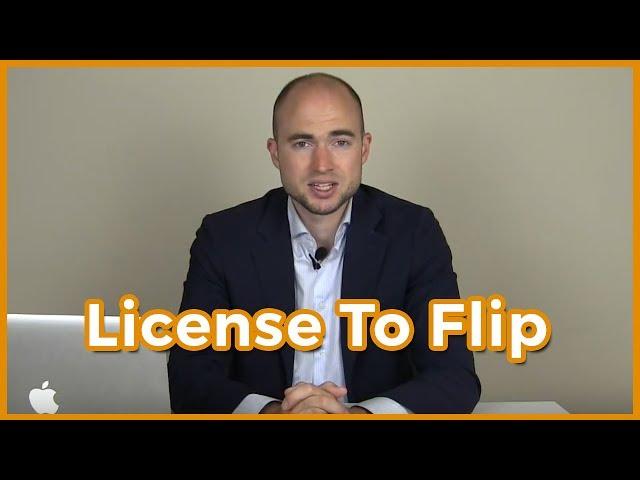 License To Flip